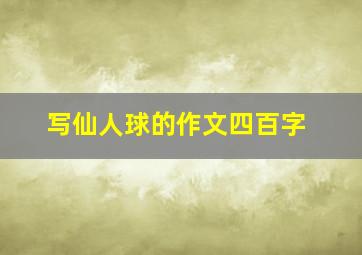 写仙人球的作文四百字